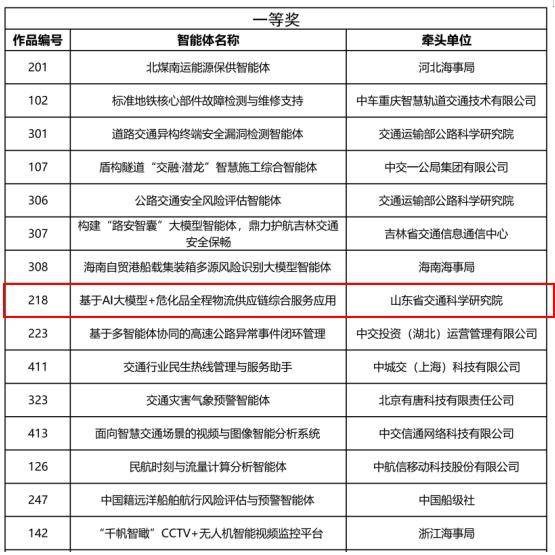 一等奖

| 作品编号 | 智能体名称 | 牵头单位 |
|---|---|---|
| 201 | 北煤南运能源保供智能体 | 河北海事局 |
| 102 | 标准地铁核心部件故障检测与维修支持 | 中车重庆智慧轨道交通技术有限公司 |
| 301 | 道路交通异构终端安全漏洞检测智能体 | 交通运输部公路科学研究院 |
| 107 | 盾构隧道“交融·潜龙”智慧施工综合智能体 | 中交一公局集团有限公司 |
| 306 | 公路交通安全风险评估智能体 | 交通运输部公路科学研究院 |
| 307 | 构建“路安智囊”大模型智能体，鼎力护航吉林交通安全保畅 | 吉林省交通信息通信中心 |
| 308 | 海南自贸港船载集装箱多源风险识别大模型智能体 | 海南海事局 |
| 218 | 基于AI大模型+危化品全程物流供应链综合服务应用 | 山东省交通科学研究院 |
| 223 | 基于多智能体协同的高速公路异常事件闭环管理 | 中交投资（湖北）运营管理有限公司 |
| 411 | 交通行业民生热线管理与服务助手 | 中城交（上海）科技有限公司 |
| 323 | 交通灾害气象预警智能体 | 北京有唐科技有限责任公司 |
| 413 | 面向智慧交通场景的视频与图像智能分析系统 | 中交信通网络科技有限公司 |
| 126 | 民航时刻与流量计算分析智能体 | 中航信移动科技股份有限公司 |
| 247 | 中国籍远洋船舶航行风险评估与预警智能体 | 中国船级社 |
| 142 | “千帆智瞰”CCTV+无人机智能视频监控平台 | 浙江海事局 |